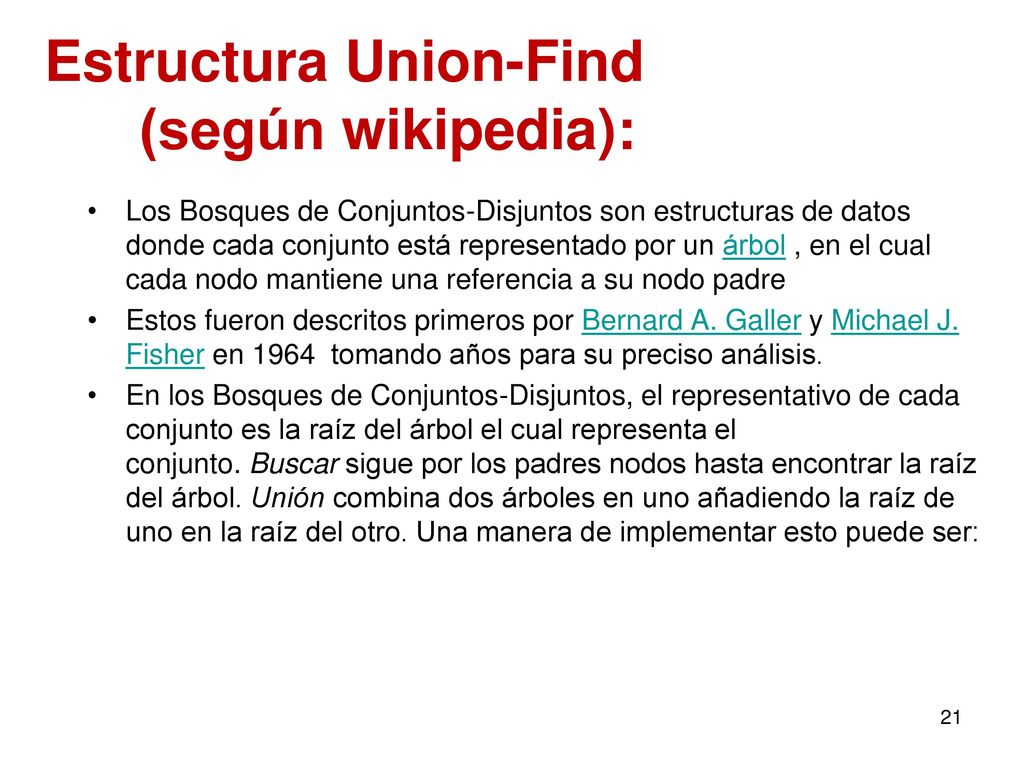 Estructura Union-Find
(según wikipedia):

• Los Bosques de Conjuntos-Disjuntos son estructuras de datos donde cada conjunto está representado por un árbol , en el cual cada nodo mantiene una referencia a su nodo padre

• Estos fueron descritos primeros por Bernard A. Galler y Michael J. Fisher en 1964 tomando años para su preciso análisis.

• En los Bosques de Conjuntos-Disjuntos, el representativo de cada conjunto es la raíz del árbol el cual representa el conjunto. Buscar sigue por los padres nodos hasta encontrar la raíz del árbol. Unión combina dos árboles en uno añadiendo la raíz de uno en la raíz del otro. Una manera de implementar esto puede ser:

21